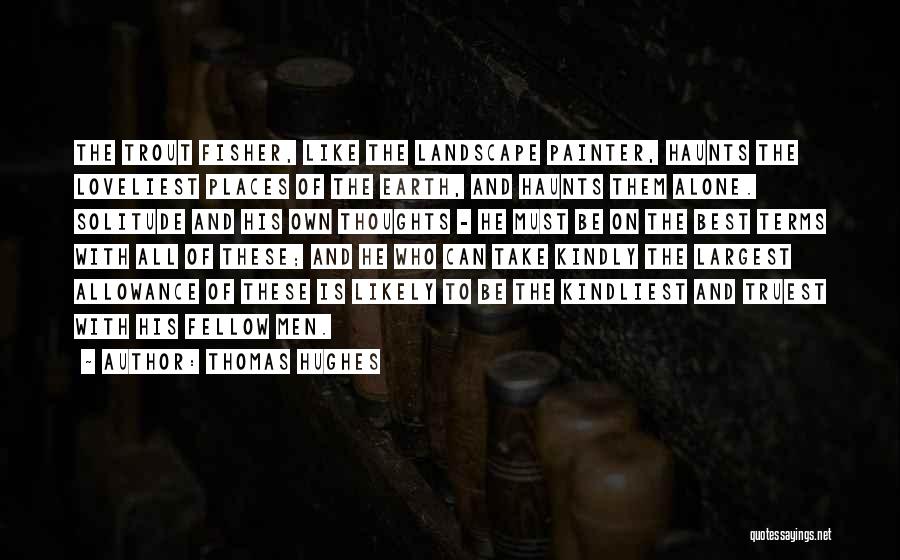 THE TROUT FISHER, LIKE THE LANDSCAPE PAINTER, HAUNTS THE LOVELIEST PLACES OF THE EARTH, AND HAUNTS THEM ALONE. SOLITUDE AND HIS OWN THOUGHTS - HE MUST BE ON THE BEST TERMS WITH ALL OF THESE; AND HE WHO CAN TAKE KINDLY THE LARGEST ALLOWANCE OF THESE IS LIKELY TO BE THE KINDLIEST AND TRUEST WITH HIS FELLOW MEN.

~ AUTHOR: THOMAS HUGHES

quotessayings.net